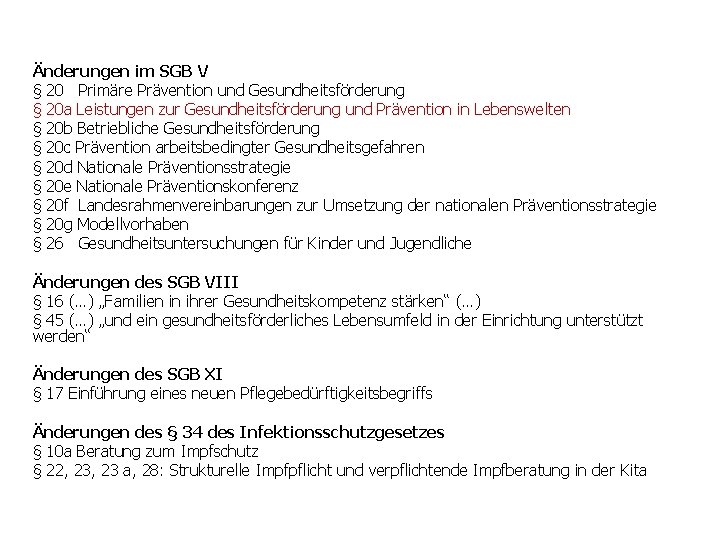 Änderungen im SGB V
§ 20 Primäre Prävention und Gesundheitsförderung
§ 20a Leistungen zur Gesundheitsförderung und Prävention in Lebenswelten
§ 20b Betriebliche Gesundheitsförderung
§ 20c Prävention arbeitsbedingter Gesundheitsgefahren
§ 20d Nationale Präventionsstrategie
§ 20e Nationale Präventionskonferenz
§ 20f Landesrahmenvereinbarungen zur Umsetzung der nationalen Präventionsstrategie
§ 20g Modellvorhaben
§ 26 Gesundheitsuntersuchungen für Kinder und Jugendliche

Änderungen des SGB VIII
§ 16 (...) „Familien in ihrer Gesundheitskompetenz stärken“ (...)
§ 45 (...) „und ein gesundheitsförderliches Lebensumfeld in der Einrichtung unterstützt werden“

Änderungen des SGB XI
§ 17 Einführung eines neuen Pflegebedürftigkeitsbegriffs

Änderungen des § 34 des Infektionsschutzgesetzes
§ 10a Beratung zum Impfschutz
§ 22, 23, 23 a, 28: Strukturelle Impfpflicht und verpflichtende Impfberatung in der Kita